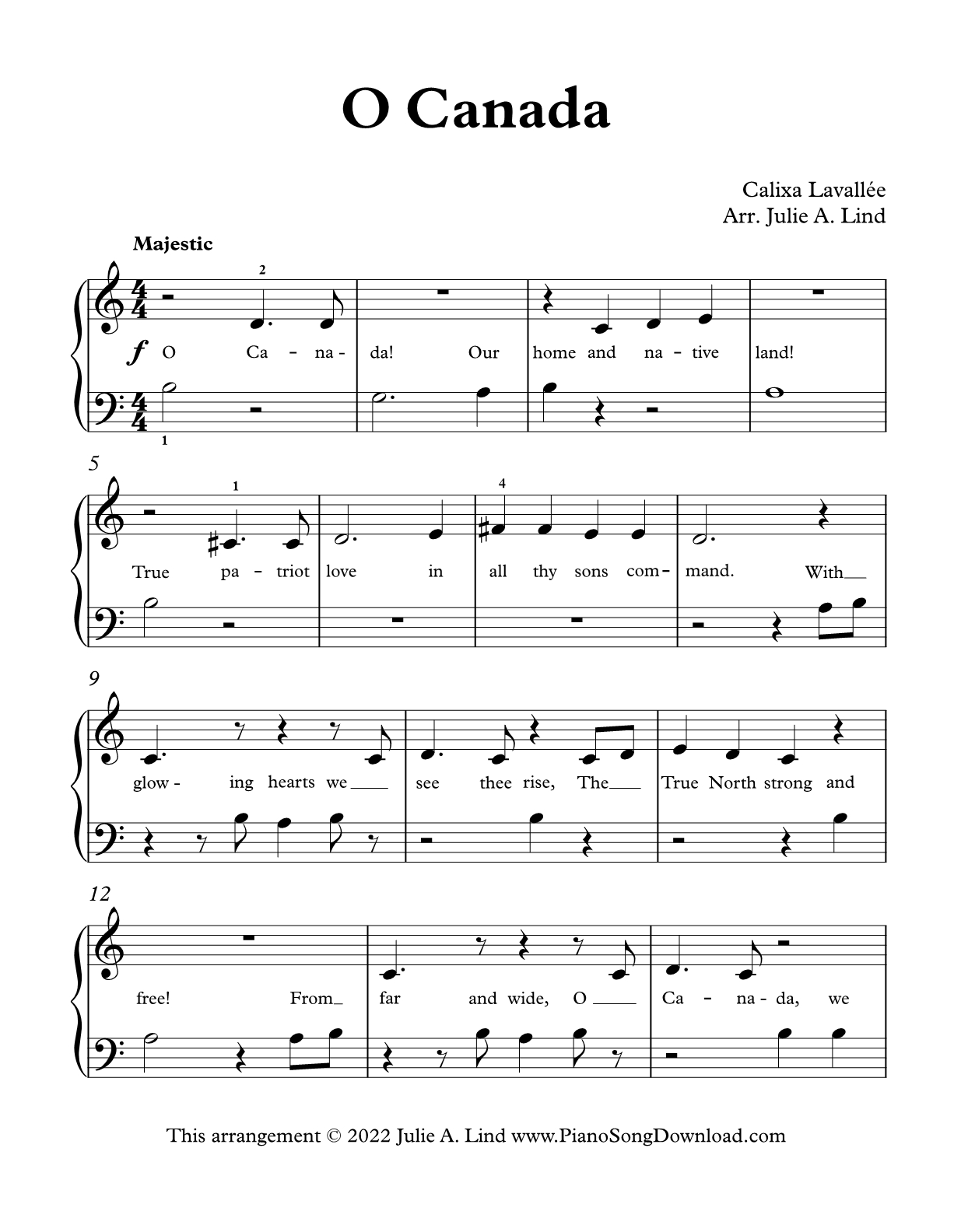 O Canada

Calixa Lavallée
Arr. Julie A. Lind

Majestic

2

f O Ca - na - da! Our home and na - tive land!

1

5

1

4

True pa - triot love in all thy sons com - mand. With

9

glow - ing hearts we see thee rise, The True North strong and

12

free! From far and wide, O Ca - na - da, we

This arrangement © 2022 Julie A. Lind www.PianoSongDownload.com